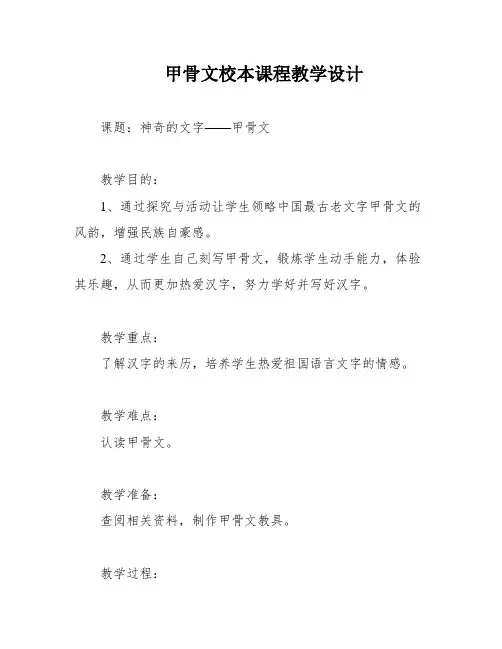 甲骨文校本课程教学设计

课题：神奇的文字——甲骨文

教学目的：

1、通过探究与活动让学生领略中国最古老文字甲骨文的风韵，增强民族自豪感。

2、通过学生自己刻写甲骨文，锻炼学生动手能力，体验其乐趣，从而更加热爱汉字，努力学好并写好汉字。

教学重点：

了解汉字的来历，培养学生热爱祖国语言文字的情感。

教学难点：

认读甲骨文。

教学准备：

查阅相关资料，制作甲骨文教具。

教学过程：